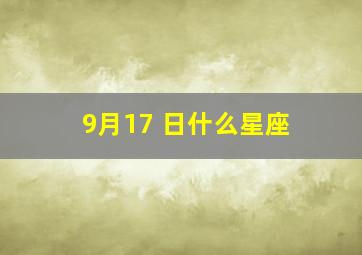 9月17 日什么星座